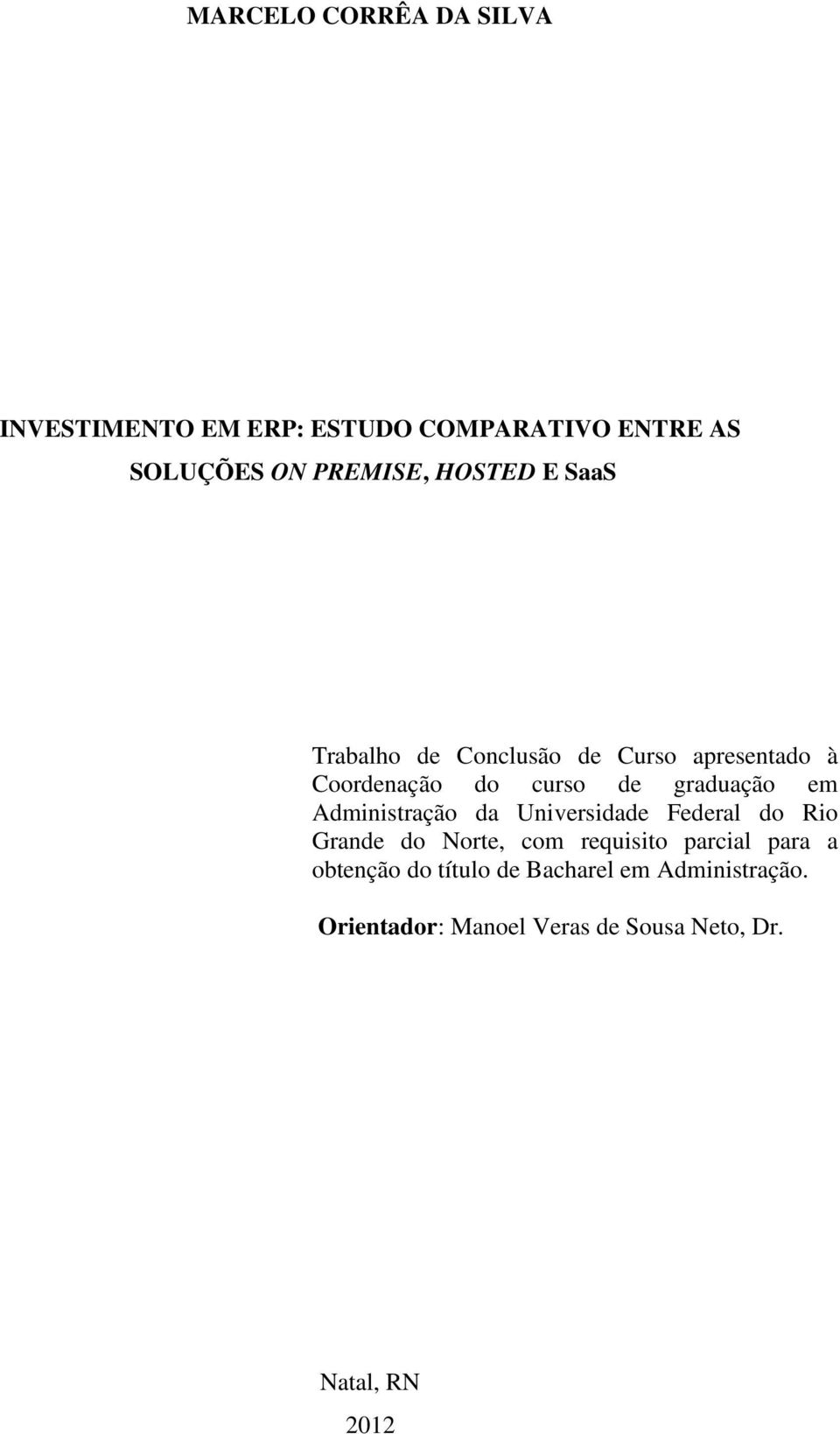 MARCELO CORRÊA DA SILVA

INVESTIMENTO EM ERP: ESTUDO COMPARATIVO ENTRE AS SOLUÇÕES ON PREMISE, HOSTED E SaaS

Trabalho de Conclusão de Curso apresentado à Coordenação do curso de graduação em Administração da Universidade Federal do Rio Grande do Norte, com requisito parcial para a obtenção do título de Bacharel em Administração.

Orientador: Manoel Veras de Sousa Neto, Dr.

Natal, RN

2012